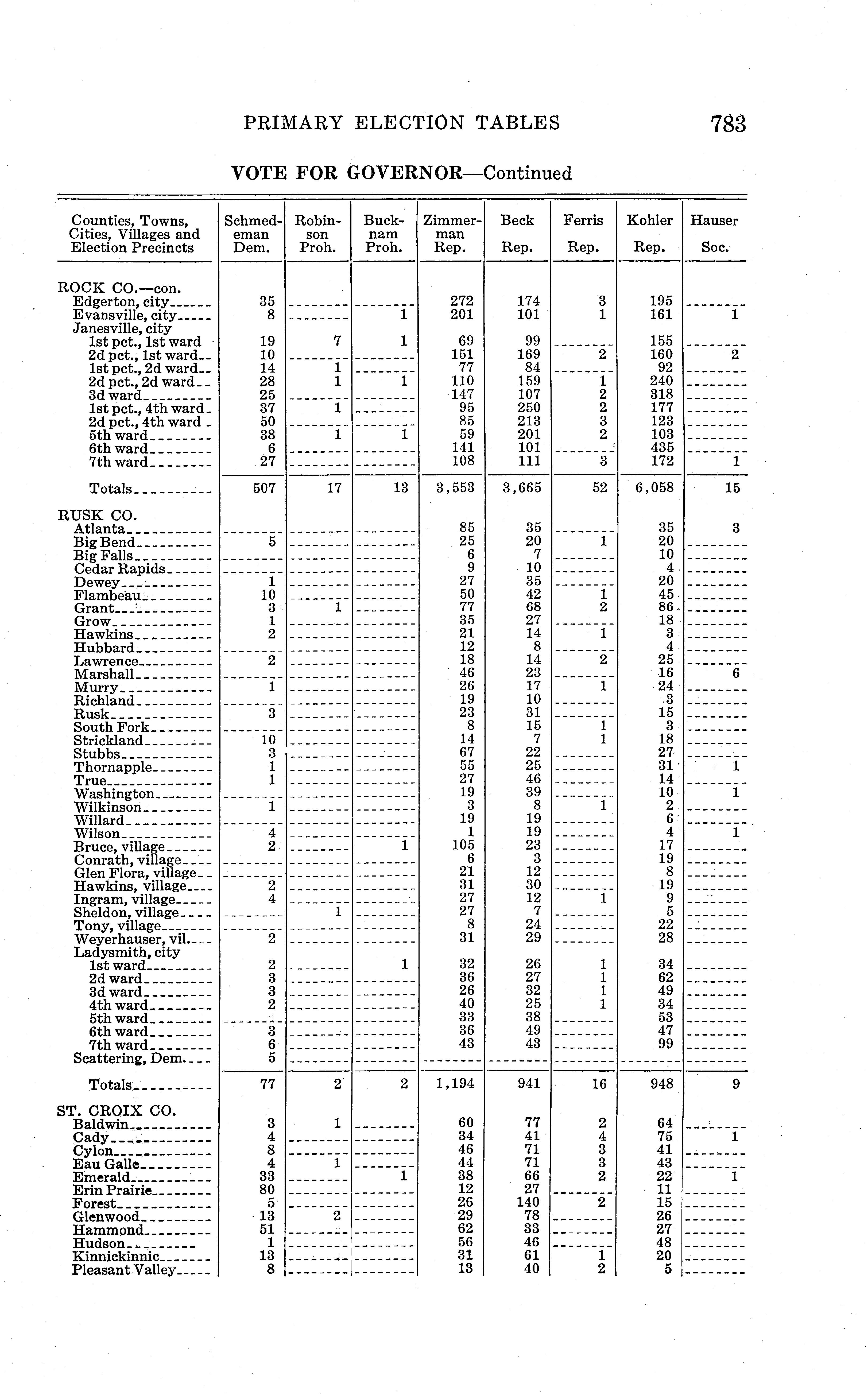 PRIMARY ELECTION TABLES 783

VOTE FOR GOVERNOR—Continued

| Counties, Towns, Cities, Villages and Election Precincts | Schmedeman Dem. | Robinson Proh. | Bucknam Proh. | Zimmerman Rep. | Beck Rep. | Ferris Rep. | Kohler Rep. | Hauser Soc. |
|---|---|---|---|---|---|---|---|---|
| ROCK CO.—con. | | | | | | | | |
| Edgerton, city | 35 | | | 272 | 174 | 3 | 195 | |
| Evansville, city | 8 | | 1 | 201 | 101 | 1 | 161 | 1 |
| Janesville, city | | | | | | | | |
| 1st pct., 1st ward | 19 | 7 | 1 | 69 | 99 | | 155 | |
| 2d pct., 1st ward | 10 | | | 151 | 169 | 2 | 160 | 2 |
| 1st pct., 2d ward | 14 | 1 | | 77 | 84 | | 92 | |
| 2d pct., 2d ward | 28 | 1 | 1 | 110 | 159 | 1 | 240 | |
| 3d ward | 25 | | | 147 | 107 | 2 | 318 | |
| 1st pct., 4th ward | 37 | 1 | | 95 | 250 | 2 | 177 | |
| 2d pct., 4th ward | 50 | | | 85 | 213 | 3 | 123 | |
| 5th ward | 38 | 1 | 1 | 59 | 201 | 2 | 103 | |
| 6th ward | 6 | | | 141 | 101 | | 435 | |
| 7th ward | 27 | | | 108 | 111 | 3 | 172 | 1 |
| Totals | 507 | 17 | 13 | 3,553 | 3,665 | 52 | 6,058 | 15 |
| RUSK CO. | | | | | | | | |
| Atlanta | | | | 85 | 35 | | 35 | 3 |
| Big Bend | 5 | | | 25 | 20 | 1 | 20 | |
| Big Falls | | | | 6 | 7 | | 10 | |
| Cedar Rapids | | | | 9 | 10 | | 4 | |
| Dewey | 1 | | | 27 | 35 | | 20 | |
| Flambeau | 10 | | | 50 | 42 | 1 | 45 | |
| Grant | 3 | 1 | | 77 | 68 | 2 | 86 | |
| Grow | 1 | | | 35 | 27 | | 18 | |
| Hawkins | 2 | | | 21 | 14 | 1 | 3 | |
| Hubbard | | | | 12 | 8 | | 4 | |
| Lawrence | 2 | | | 18 | 14 | 2 | 25 | |
| Marshall | | | | 46 | 23 | | 16 | 6 |
| Murry | 1 | | | 26 | 17 | 1 | 24 | |
| Richland | | | | 19 | 10 | | 3 | |
| Rusk | 3 | | | 23 | 31 | | 15 | |
| South Fork | | | | 8 | 15 | 1 | 3 | |
| Strickland | 10 | | | 14 | 7 | 1 | 18 | |
| Stubbs | 3 | | | 67 | 22 | | 27 | |
| Thornapple | 1 | | | 55 | 25 | | 31 | 1 |
| True | 1 | | | 27 | 46 | | 14 | |
| Washington | | | | 19 | 39 | | 10 | 1 |
| Wilkinson | 1 | | | 3 | 8 | 1 | 2 | |
| Willard | | | | 19 | 19 | | 6 | |
| Wilson | 4 | | | 1 | 19 | | 4 | 1 |
| Bruce, village | 2 | | 1 | 105 | 23 | | 17 | |
| Conrath, village | | | | 6 | 3 | | 19 | |
| Glen Flora, village | | | | 21 | 12 | | 8 | |
| Hawkins, village | 2 | | | 31 | 30 | | 19 | |
| Ingram, village | 4 | | | 27 | 12 | 1 | 9 | |
| Sheldon, village | | 1 | | 27 | 7 | | 5 | |
| Tony, village | | | | 8 | 24 | | 22 | |
| Weyerhauser, vil. | 2 | | | 31 | 29 | | 28 | |
| Ladysmith, city | | | | | | | | |
| 1st ward | 2 | | 1 | 32 | 26 | 1 | 34 | |
| 2d ward | 3 | | | 36 | 27 | 1 | 62 | |
| 3d ward | 3 | | | 26 | 32 | 1 | 49 | |
| 4th ward | 2 | | | 40 | 25 | 1 | 34 | |
| 5th ward | | | | 33 | 38 | | 53 | |
| 6th ward | 3 | | | 36 | 49 | | 47 | |
| 7th ward | 6 | | | 43 | 43 | | 99 | |
| Scattering, Dem. | 5 | | | | | | | |
| Totals | 77 | 2 | 2 | 1,194 | 941 | 16 | 948 | 9 |
| ST. CROIX CO. | | | | | | | | |
| Baldwin | 3 | 1 | | 60 | 77 | 2 | 64 | |
| Cady | 4 | | | 34 | 41 | 4 | 75 | 1 |
| Cylon | 8 | | | 46 | 71 | 3 | 41 | |
| Eau Galle | 4 | 1 | | 44 | 71 | 3 | 43 | |
| Emerald | 33 | | 1 | 38 | 66 | 2 | 22 | 1 |
| Erin Prairie | 80 | | | 12 | 27 | | 11 | |
| Forest | 5 | | | 26 | 140 | 2 | 15 | |
| Glenwood | 13 | 2 | | 29 | 78 | | 26 | |
| Hammond | 51 | | | 62 | 33 | | 27 | |
| Hudson | 1 | | | 56 | 46 | | 48 | |
| Kinnickinnic | 13 | | | 31 | 61 | 1 | 20 | |
| Pleasant Valley | 8 | | | 13 | 40 | 2 | 5 | |